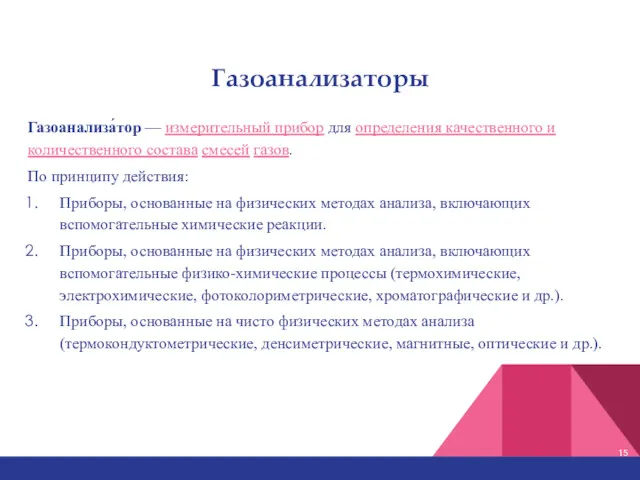 Газоанализаторы

Газоанализа́тор — измерительный прибор для определения качественного и количественного состава смесей газов.

По принципу действия:

1. Приборы, основанные на физических методах анализа, включающих вспомогательные химические реакции.
2. Приборы, основанные на физических методах анализа, включающих вспомогательные физико-химические процессы (термохимические, электрохимические, фотоколориметрические, хроматографические и др.).
3. Приборы, основанные на чисто физических методах анализа (термокондуктометрические, денсиметрические, магнитные, оптические и др.).

15